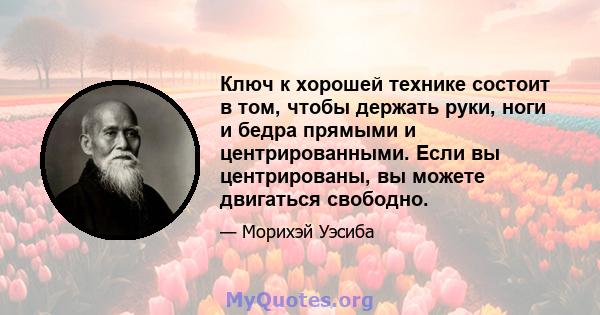 Ключ к хорошей технике состоит в том, чтобы держать руки, ноги и бедра прямыми и центрированными. Если вы центрированы, вы можете двигаться свободно.

— Морихэй Уэсиба

MyQuotes.org